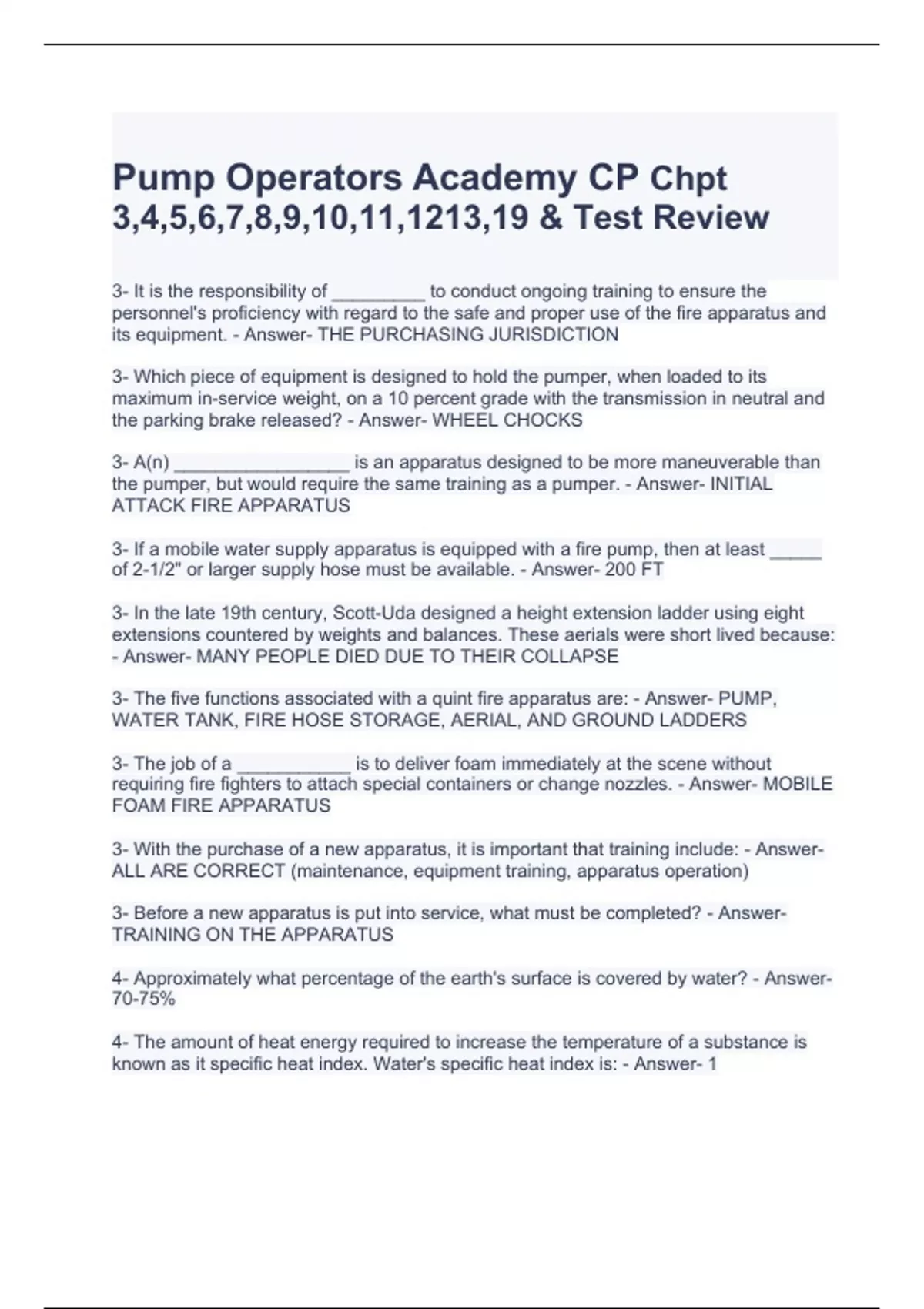 Pump Operators Academy CP Chpt 3,4,5,6,7,8,9,10,11,1213,19 & Test Review

3- It is the responsibility of _________ to conduct ongoing training to ensure the personnel's proficiency with regard to the safe and proper use of the fire apparatus and its equipment. - Answer- THE PURCHASING JURISDICTION

3- Which piece of equipment is designed to hold the pumper, when loaded to its maximum in-service weight, on a 10 percent grade with the transmission in neutral and the parking brake released? - Answer- WHEEL CHOCKS

3- A(n) _________________ is an apparatus designed to be more maneuverable than the pumper, but would require the same training as a pumper. - Answer- INITIAL ATTACK FIRE APPARATUS

3- If a mobile water supply apparatus is equipped with a fire pump, then at least _____ of 2-1/2" or larger supply hose must be available. - Answer- 200 FT

3- In the late 19th century, Scott-Uda designed a height extension ladder using eight extensions countered by weights and balances. These aerials were short lived because: - Answer- MANY PEOPLE DIED DUE TO THEIR COLLAPSE

3- The five functions associated with a quint fire apparatus are: - Answer- PUMP, WATER TANK, FIRE HOSE STORAGE, AERIAL, AND GROUND LADDERS

3- The job of a ___________ is to deliver foam immediately at the scene without requiring fire fighters to attach special containers or change nozzles. - Answer- MOBILE FOAM FIRE APPARATUS

3- With the purchase of a new apparatus, it is important that training include: - Answer- ALL ARE CORRECT (maintenance, equipment training, apparatus operation)

3- Before a new apparatus is put into service, what must be completed? - Answer- TRAINING ON THE APPARATUS

4- Approximately what percentage of the earth's surface is covered by water? - Answer- 70-75%

4- The amount of heat energy required to increase the temperature of a substance is known as it specific heat index. Water's specific heat index is: - Answer- 1